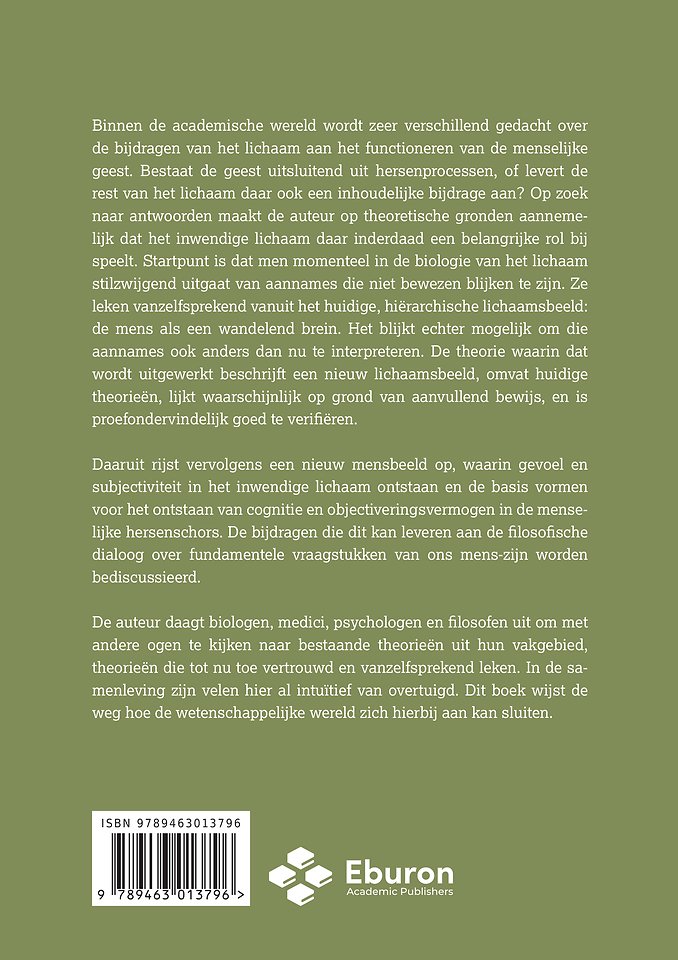 Binnen de academische wereld wordt zeer verschillend gedacht over de bijdragen van het lichaam aan het functioneren van de menselijke geest. Bestaat de geest uitsluitend uit hersenprocessen, of levert de rest van het lichaam daar ook een inhoudelijke bijdrage aan? Op zoek naar antwoorden maakt de auteur op theoretische gronden aannemelijk dat het inwendige lichaam daar inderdaad een belangrijke rol bij speelt. Startpunt is dat men momenteel in de biologie van het lichaam stilzwijgend uitgaat van aannames die niet bewezen blijken te zijn. Ze leken vanzelfsprekend vanuit het huidige, hiërarchische lichaamsbeeld: de mens als een wandelend brein. Het blijkt echter mogelijk om die aannames ook anders dan nu te interpreteren. De theorie waarin dat wordt uitgewerkt beschrijft een nieuw lichaamsbeeld, omvat huidige theorieën, lijkt waarschijnlijk op grond van aanvullend bewijs, en is proefondervindelijk goed te verifiëren.

Daaruit rijst vervolgens een nieuw mensbeeld op, waarin gevoel en subjectiviteit in het inwendige lichaam ontstaan en de basis vormen voor het ontstaan van cognitie en objectiveringsvermogen in de menselijke hersenschors. De bijdragen die dit kan leveren aan de filosofische dialoog over fundamentele vraagstukken van ons mens-zijn worden bediscussieerd.

De auteur daagt biologen, medici, psychologen en filosofen uit om met andere ogen te kijken naar bestaande theorieën uit hun vakgebied, theorieën die tot nu toe vertrouwd en vanzelfsprekend leken. In de samenleving zijn velen hier al intuïtief van overtuigd. Dit boek wijst de weg hoe de wetenschappelijke wereld zich hierbij aan kan sluiten.

ISBN 9789463013796
9 789463 013796 >

Eburon
Academic Publishers